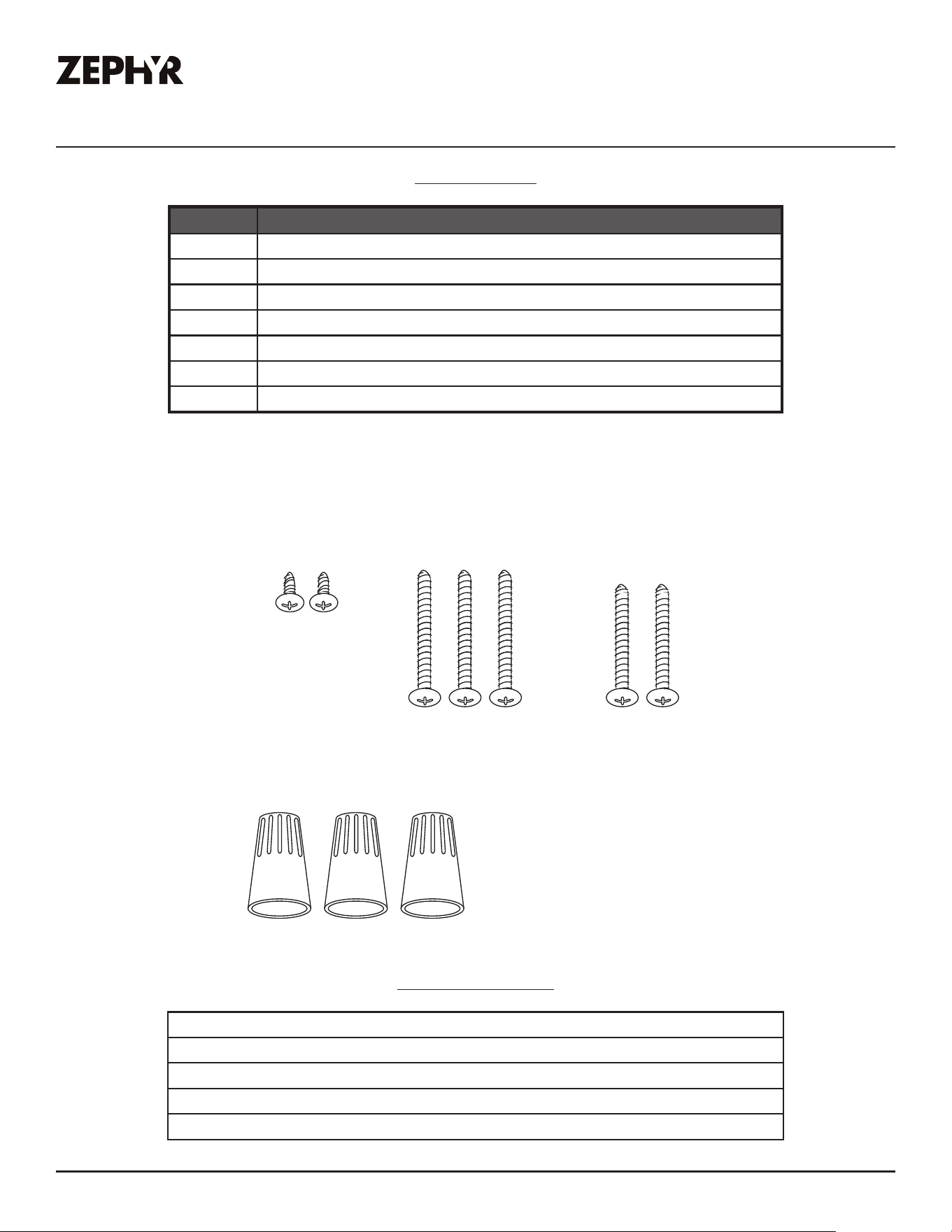 ZEPHYR